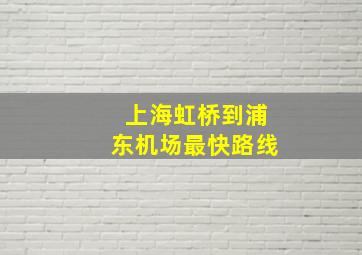 上海虹桥到浦东机场最快路线